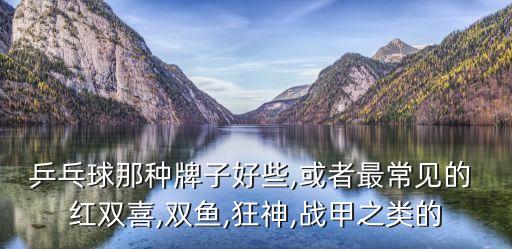 乒乓球那种牌子好些,或者最常见的红双喜,双鱼,狂神,战甲之类的